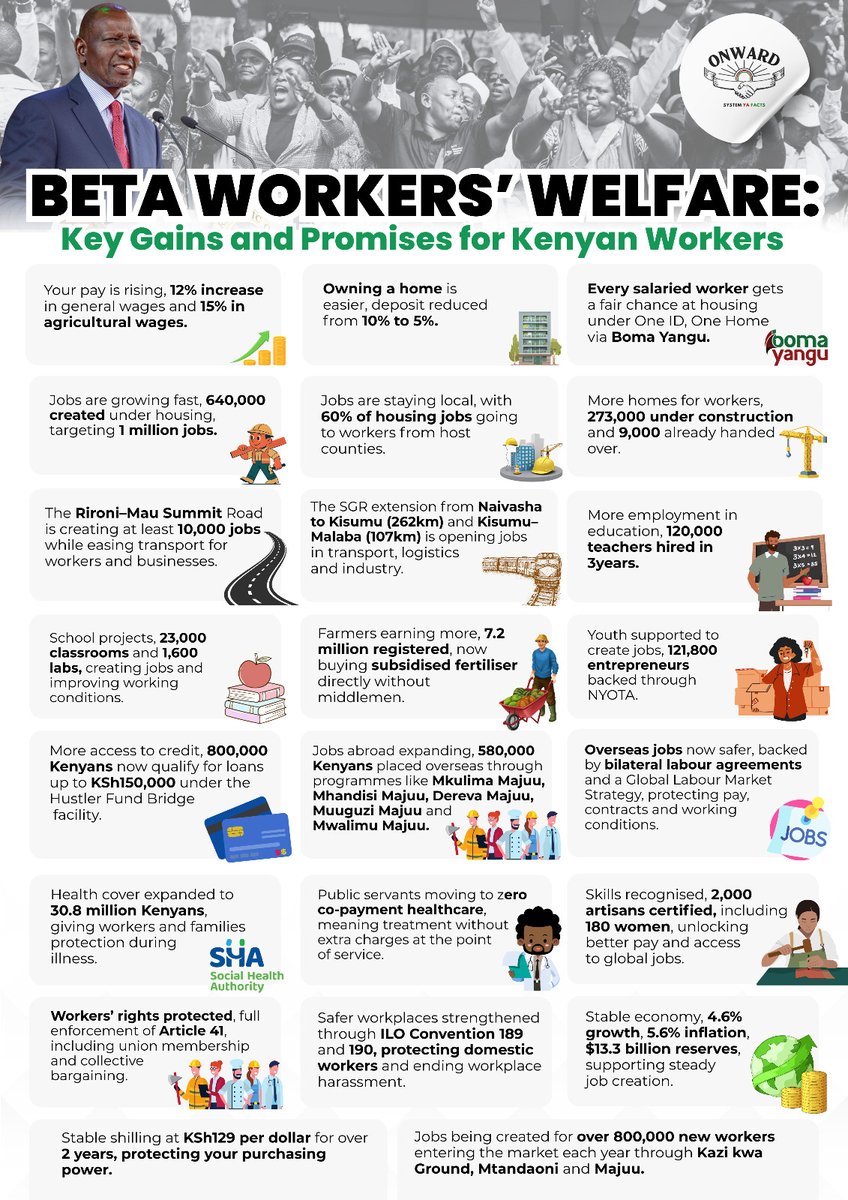 ONWARD
SYSTEM YA FACTS

BETA WORKERS' WELFARE:
Key Gains and Promises for Kenyan Workers

Your pay is rising, 12% increase in general wages and 15% in agricultural wages.

Owning a home is easier, deposit reduced from 10% to 5%.

Every salaried worker gets a fair chance at housing under One ID, One Home via Boma Yangu.

boma yangu

Jobs are growing fast, 640,000 created under housing, targeting 1 million jobs.

Jobs are staying local, with 60% of housing jobs going to workers from host counties.

More homes for workers, 273,000 under construction and 9,000 already handed over.

The Rironi–Mau Summit Road is creating at least 10,000 jobs while easing transport for workers and businesses.

The SGR extension from Naivasha to Kisumu (262km) and Kisumu–Malaba (107km) is opening jobs in transport, logistics and industry.

More employment in education, 120,000 teachers hired in 3years.

School projects, 23,000 classrooms and 1,600 labs, creating jobs and improving working conditions.

Farmers earning more, 7.2 million registered, now buying subsidised fertiliser directly without middlemen.

Youth supported to create jobs, 121,800 entrepreneurs backed through NYOTA.

More access to credit, 800,000 Kenyans now qualify for loans up to KSh150,000 under the Hustler Fund Bridge facility.

Jobs abroad expanding, 580,000 Kenyans placed overseas through programmes like Mkulima Majuu, Mhandisi Majuu, Dereva Majuu, Muuguzi Majuu and Mwalimu Majuu.

Overseas jobs now safer, backed by bilateral labour agreements and a Global Labour Market Strategy, protecting pay, contracts and working conditions.

JOBS

Health cover expanded to 30.8 million Kenyans, giving workers and families protection during illness.

SHA
Social Health Authority

Public servants moving to zero co-payment healthcare, meaning treatment without extra charges at the point of service.

Skills recognised, 2,000 artisans certified, including 180 women, unlocking better pay and access to global jobs.

Workers' rights protected, full enforcement of Article 41, including union membership and collective bargaining.

Safer workplaces strengthened through ILO Convention 189 and 190, protecting domestic workers and ending workplace harassment.

Stable economy, 4.6% growth, 5.6% inflation, $13.3 billion reserves, supporting steady job creation.

Stable shilling at KSh129 per dollar for over 2 years, protecting your purchasing power.

Jobs being created for over 800,000 new workers entering the market each year through Kazi kwa Ground, Mtandaoni and Majuu.